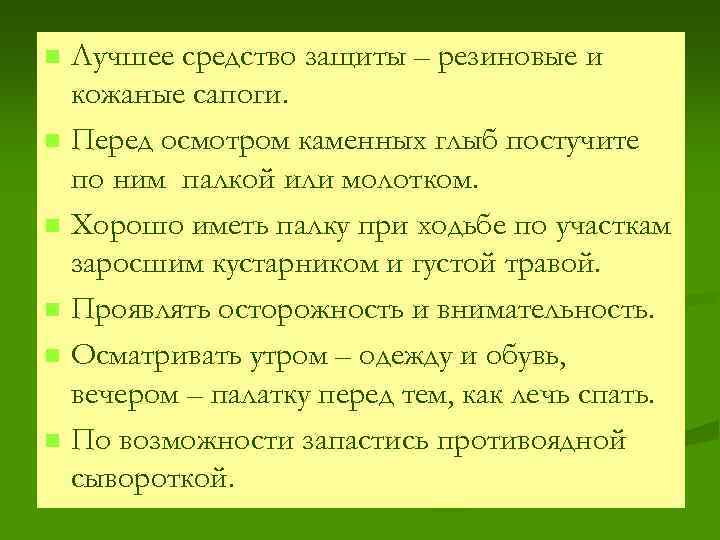 Лучшее средство защиты – резиновые и кожаные сапоги.

Перед осмотром каменных глыб постучите по ним  палкой или молотком.

Хорошо иметь палку при ходьбе по участкам заросшим кустарником и густой травой.

Проявлять осторожность и внимательность.

Осматривать утром – одежду и обувь, вечером – палатку перед тем, как лечь спать.

По возможности запастись противоядной сывороткой.